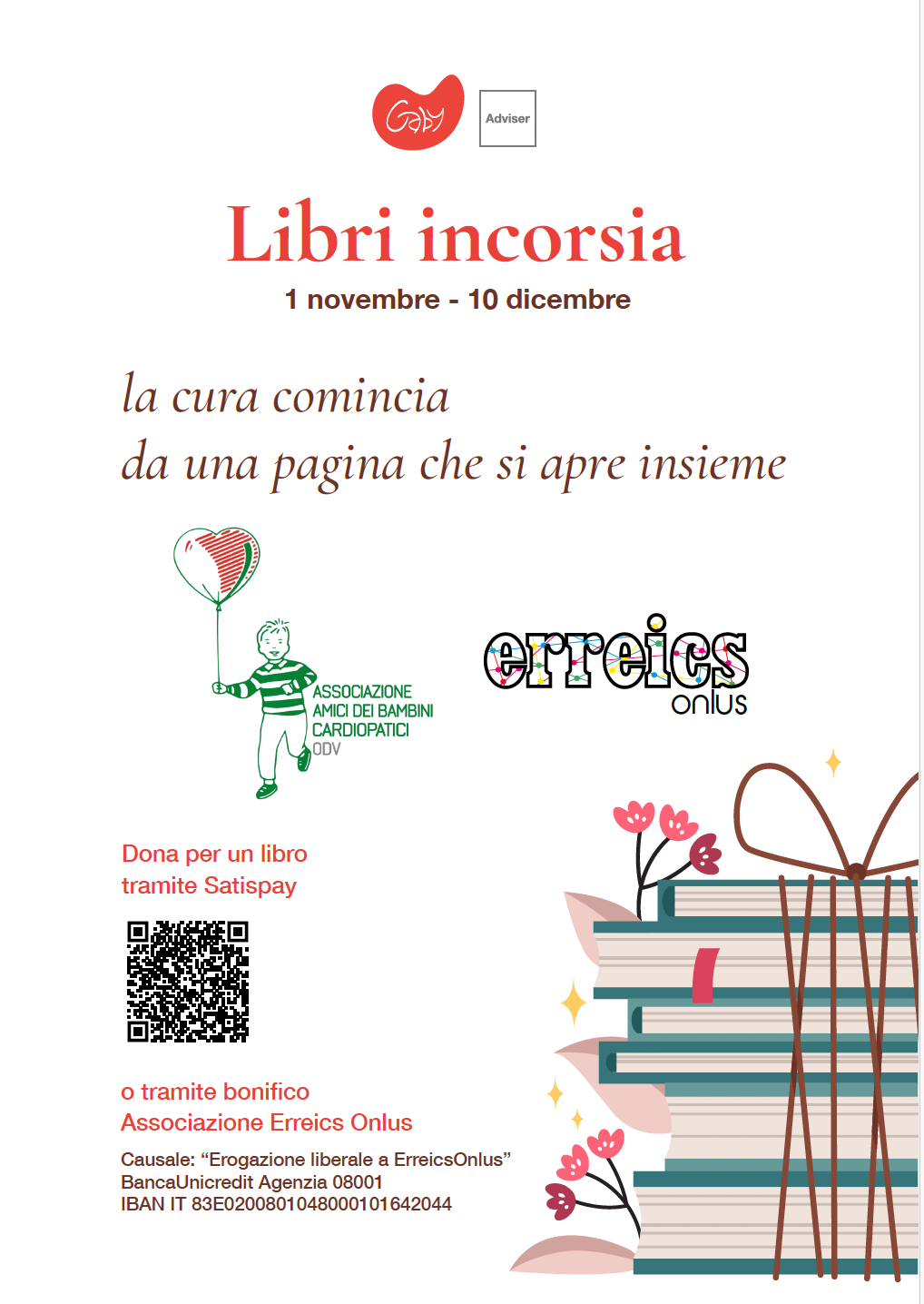 Gaby

Adviser

Libri incorsia

1 novembre - 10 dicembre

la cura comincia
da una pagina che si apre insieme

ASSOCIAZIONE
AMICI DEI BAMBINI
CARDIOPATICI
ODV

erreics
onlus

Dona per un libro
tramite Satispay

o tramite bonifico
Associazione Erreics Onlus

Causale: "Erogazione liberale a ErreicsOnlus"
BancaUnicredit Agenzia 08001
IBAN IT 83E0200801048000101642044